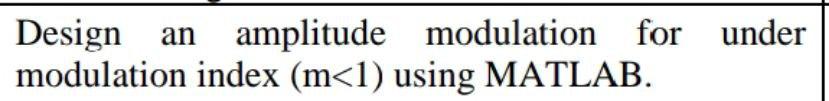 Design an amplitude modulation for under modulation index (m<1) using MATLAB.